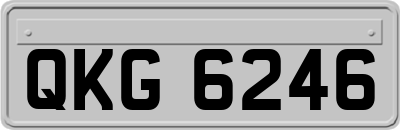 QKG 6246